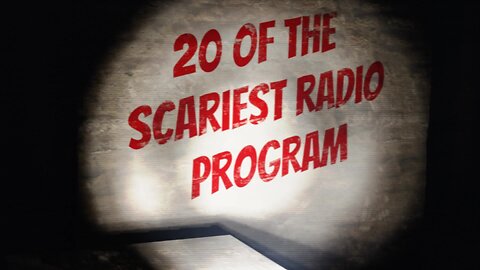 20 OF THE SCARIEST RADIO PROGRAM